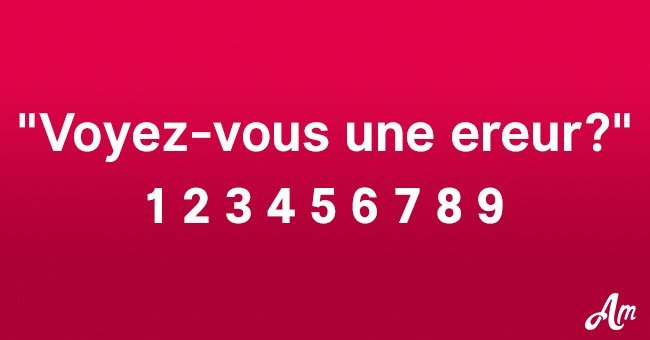 "Voyez-vous une ereur?"

1 2 3 4 5 6 7 8 9

Am